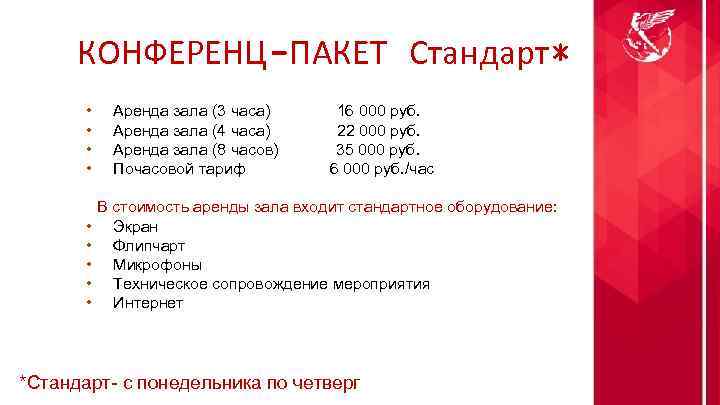 КОНФЕРЕНЦ–ПАКЕТ Стандарт*

• Аренда зала (3 часа) 16 000 руб.
• Аренда зала (4 часа) 22 000 руб.
• Аренда зала (8 часов) 35 000 руб.
• Почасовой тариф 6 000 руб./час

В стоимость аренды зала входит стандартное оборудование:
• Экран
• Флипчарт
• Микрофоны
• Техническое сопровождение мероприятия
• Интернет

*Стандарт- с понедельника по четверг